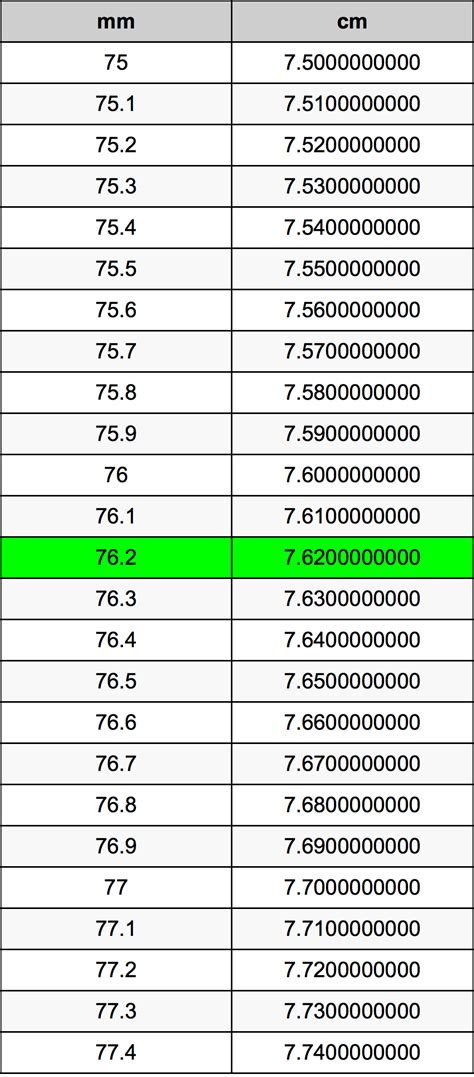 | mm | cm |
|---|---|
| 75 | 7.5000000000 |
| 75.1 | 7.5100000000 |
| 75.2 | 7.5200000000 |
| 75.3 | 7.5300000000 |
| 75.4 | 7.5400000000 |
| 75.5 | 7.5500000000 |
| 75.6 | 7.5600000000 |
| 75.7 | 7.5700000000 |
| 75.8 | 7.5800000000 |
| 75.9 | 7.5900000000 |
| 76 | 7.6000000000 |
| 76.1 | 7.6100000000 |
| 76.2 | 7.6200000000 |
| 76.3 | 7.6300000000 |
| 76.4 | 7.6400000000 |
| 76.5 | 7.6500000000 |
| 76.6 | 7.6600000000 |
| 76.7 | 7.6700000000 |
| 76.8 | 7.6800000000 |
| 76.9 | 7.6900000000 |
| 77 | 7.7000000000 |
| 77.1 | 7.7100000000 |
| 77.2 | 7.7200000000 |
| 77.3 | 7.7300000000 |
| 77.4 | 7.7400000000 |